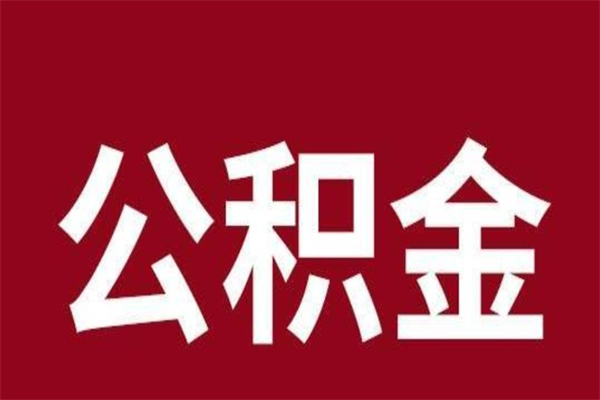 公积金